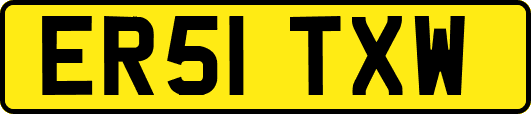 ER51 TXW